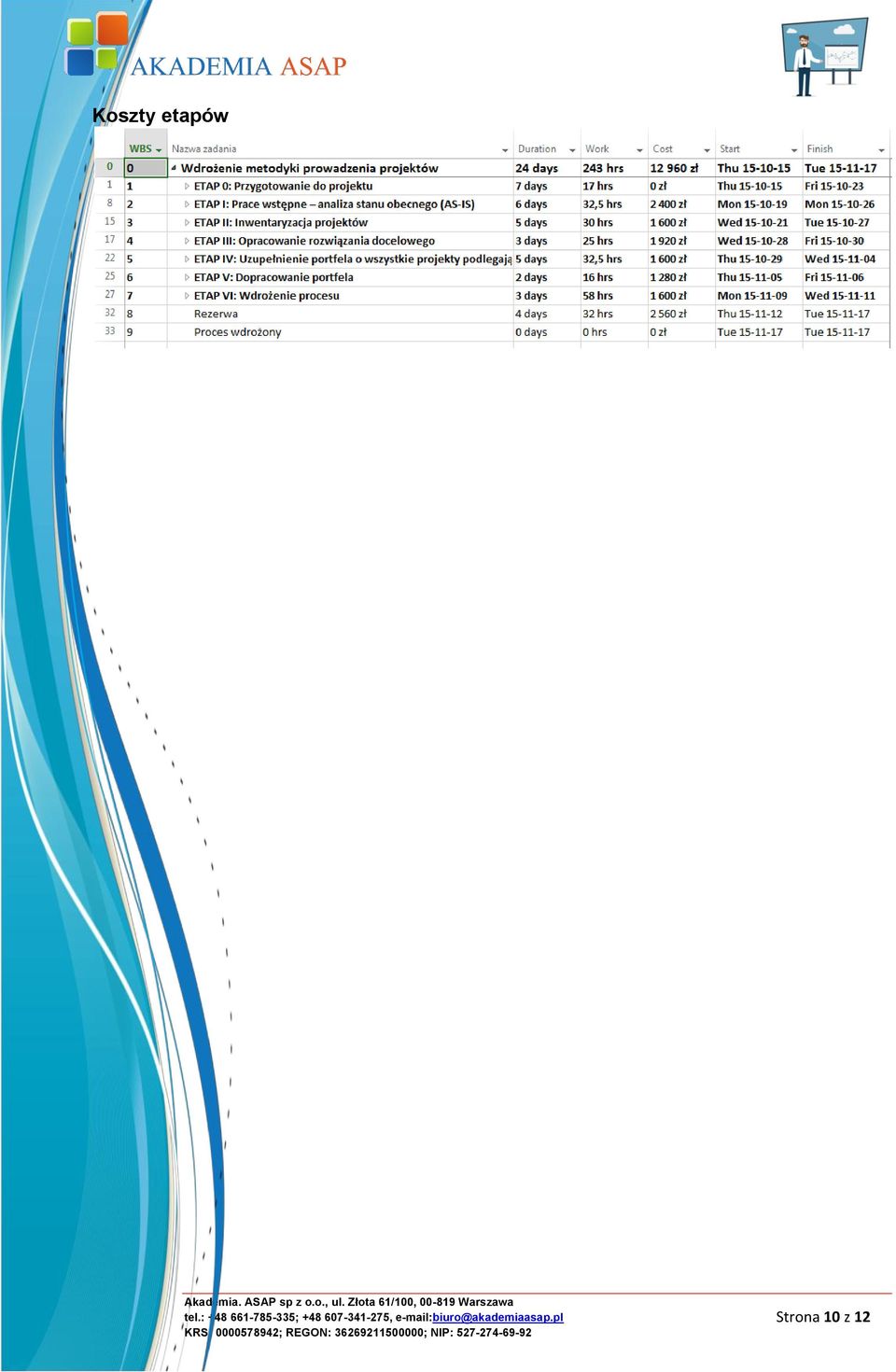 AKADEMIA ASAP

Koszty etapów

|  | WBS | Nazwa zadania | Duration | Work | Cost | Start | Finish |
|---|---|---|---|---|---|---|---|
| 0 | 0 | Wdrożenie metodyki prowadzenia projektów | 24 days | 243 hrs | 12 960 zł | Thu 15-10-15 | Tue 15-11-17 |
| 1 | 1 | ETAP 0: Przygotowanie do projektu | 7 days | 17 hrs | 0 zł | Thu 15-10-15 | Fri 15-10-23 |
| 8 | 2 | ETAP I: Prace wstępne – analiza stanu obecnego (AS-IS) | 6 days | 32,5 hrs | 2 400 zł | Mon 15-10-19 | Mon 15-10-26 |
| 15 | 3 | ETAP II: Inwentaryzacja projektów | 5 days | 30 hrs | 1 600 zł | Wed 15-10-21 | Tue 15-10-27 |
| 17 | 4 | ETAP III: Opracowanie rozwiązania docelowego | 3 days | 25 hrs | 1 920 zł | Wed 15-10-28 | Fri 15-10-30 |
| 22 | 5 | ETAP IV: Uzupełnienie portfela o wszystkie projekty podlegają | 5 days | 32,5 hrs | 1 600 zł | Thu 15-10-29 | Wed 15-11-04 |
| 25 | 6 | ETAP V: Dopracowanie portfela | 2 days | 16 hrs | 1 280 zł | Thu 15-11-05 | Fri 15-11-06 |
| 27 | 7 | ETAP VI: Wdrożenie procesu | 3 days | 58 hrs | 1 600 zł | Mon 15-11-09 | Wed 15-11-11 |
| 32 | 8 | Rezerwa | 4 days | 32 hrs | 2 560 zł | Thu 15-11-12 | Tue 15-11-17 |
| 33 | 9 | Proces wdrożony | 0 days | 0 hrs | 0 zł | Tue 15-11-17 | Tue 15-11-17 |

Akademia. ASAP sp z o.o., ul. Złota 61/100, 00-819 Warszawa
tel.: +48 661-785-335; +48 607-341-275, e-mail:biuro@akademiaasap.pl
KRS: 0000578942; REGON: 36269211500000; NIP: 527-274-69-92

Strona 10 z 12